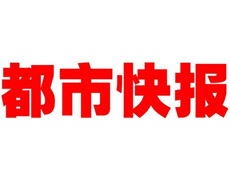 都市快报